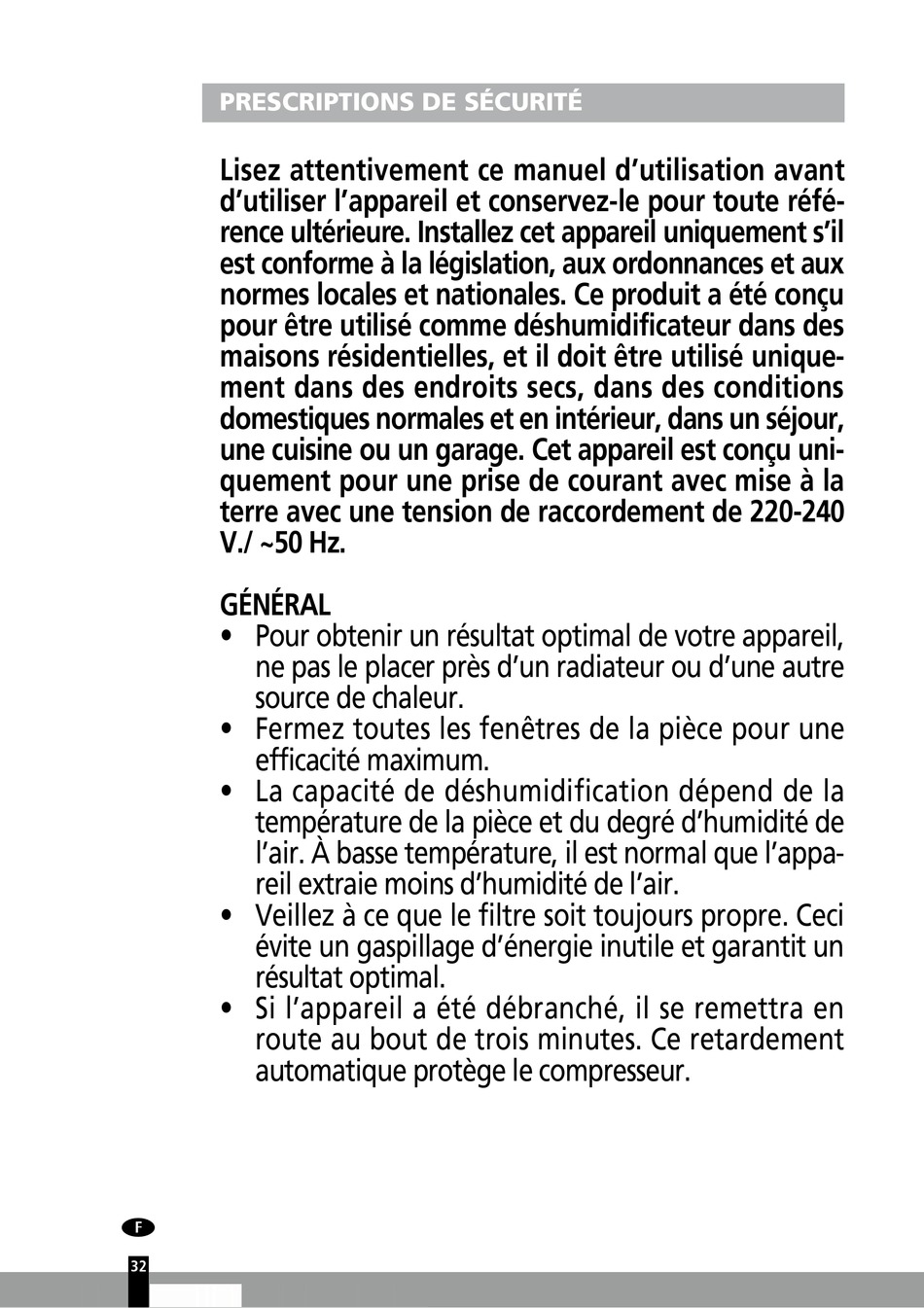 PRESCRIPTIONS DE SÉCURITÉ

Lisez attentivement ce manuel d'utilisation avant d'utiliser l'appareil et conservez-le pour toute référence ultérieure. Installez cet appareil uniquement s'il est conforme à la législation, aux ordonnances et aux normes locales et nationales. Ce produit a été conçu pour être utilisé comme déshumidificateur dans des maisons résidentielles, et il doit être utilisé uniquement dans des endroits secs, dans des conditions domestiques normales et en intérieur, dans un séjour, une cuisine ou un garage. Cet appareil est conçu uniquement pour une prise de courant avec mise à la terre avec une tension de raccordement de 220-240 V./ ~50 Hz.

GÉNÉRAL
• Pour obtenir un résultat optimal de votre appareil, ne pas le placer près d'un radiateur ou d'une autre source de chaleur.
• Fermez toutes les fenêtres de la pièce pour une efficacité maximum.
• La capacité de déshumidification dépend de la température de la pièce et du degré d'humidité de l'air. À basse température, il est normal que l'appareil extraie moins d'humidité de l'air.
• Veillez à ce que le filtre soit toujours propre. Ceci évite un gaspillage d'énergie inutile et garantit un résultat optimal.
• Si l'appareil a été débranché, il se remettra en route au bout de trois minutes. Ce retardement automatique protège le compresseur.

F

32